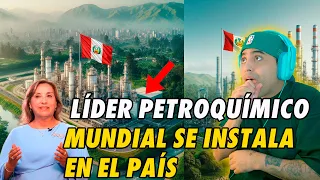 LÍDER PETROQUÍMICO
MUNDIAL SE INSTALA
EN EL PAÍS